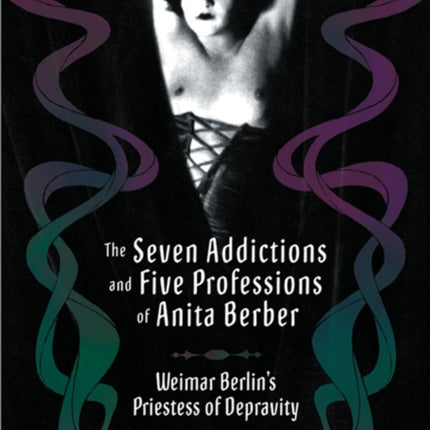 The Seven Addictions and Five Professions of Anita Berber

Weimar Berlin's Priestess of Depravity